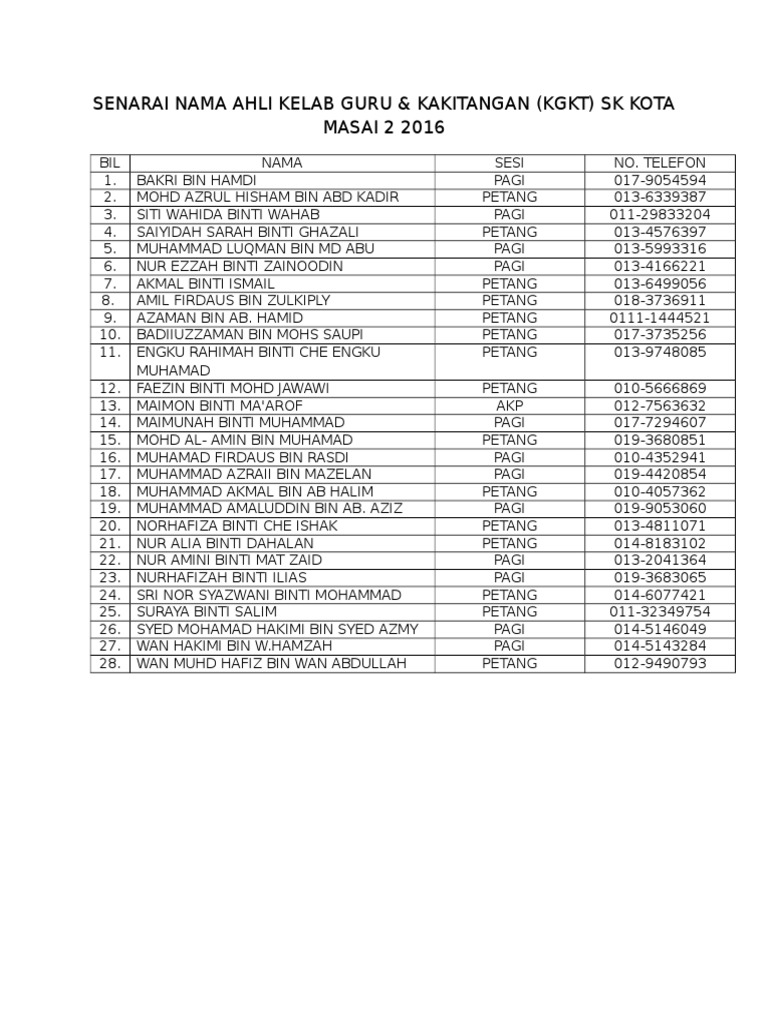 SENARAI NAMA AHLI KELAB GURU & KAKITANGAN (KGKT) SK KOTA MASAI 2 2016

| BIL | NAMA | SESI | NO. TELEFON |
|---|---|---|---|
| 1. | BAKRI BIN HAMDI | PAGI | 017-9054594 |
| 2. | MOHD AZRUL HISHAM BIN ABD KADIR | PETANG | 013-6339387 |
| 3. | SITI WAHIDA BINTI WAHAB | PAGI | 011-29833204 |
| 4. | SAIYIDAH SARAH BINTI GHAZALI | PETANG | 013-4576397 |
| 5. | MUHAMMAD LUQMAN BIN MD ABU | PAGI | 013-5993316 |
| 6. | NUR EZZAH BINTI ZAINOODIN | PAGI | 013-4166221 |
| 7. | AKMAL BINTI ISMAIL | PETANG | 013-6499056 |
| 8. | AMIL FIRDAUS BIN ZULKIPLY | PETANG | 018-3736911 |
| 9. | AZAMAN BIN AB. HAMID | PETANG | 0111-1444521 |
| 10. | BADIIUZZAMAN BIN MOHS SAUPI | PETANG | 017-3735256 |
| 11. | ENGKU RAHIMAH BINTI CHE ENGKU MUHAMAD | PETANG | 013-9748085 |
| 12. | FAEZIN BINTI MOHD JAWAWI | PETANG | 010-5666869 |
| 13. | MAIMON BINTI MA'AROF | AKP | 012-7563632 |
| 14. | MAIMUNAH BINTI MUHAMMAD | PAGI | 017-7294607 |
| 15. | MOHD AL- AMIN BIN MUHAMAD | PETANG | 019-3680851 |
| 16. | MUHAMAD FIRDAUS BIN RASDI | PAGI | 010-4352941 |
| 17. | MUHAMMAD AZRAII BIN MAZELAN | PAGI | 019-4420854 |
| 18. | MUHAMMAD AKMAL BIN AB HALIM | PETANG | 010-4057362 |
| 19. | MUHAMMAD AMALUDDIN BIN AB. AZIZ | PAGI | 019-9053060 |
| 20. | NORHAFIZA BINTI CHE ISHAK | PETANG | 013-4811071 |
| 21. | NUR ALIA BINTI DAHALAN | PETANG | 014-8183102 |
| 22. | NUR AMINI BINTI MAT ZAID | PAGI | 013-2041364 |
| 23. | NURHAFIZAH BINTI ILIAS | PAGI | 019-3683065 |
| 24. | SRI NOR SYAZWANI BINTI MOHAMMAD | PETANG | 014-6077421 |
| 25. | SURAYA BINTI SALIM | PETANG | 011-32349754 |
| 26. | SYED MOHAMAD HAKIMI BIN SYED AZMY | PAGI | 014-5146049 |
| 27. | WAN HAKIMI BIN W.HAMZAH | PAGI | 014-5143284 |
| 28. | WAN MUHD HAFIZ BIN WAN ABDULLAH | PETANG | 012-9490793 |